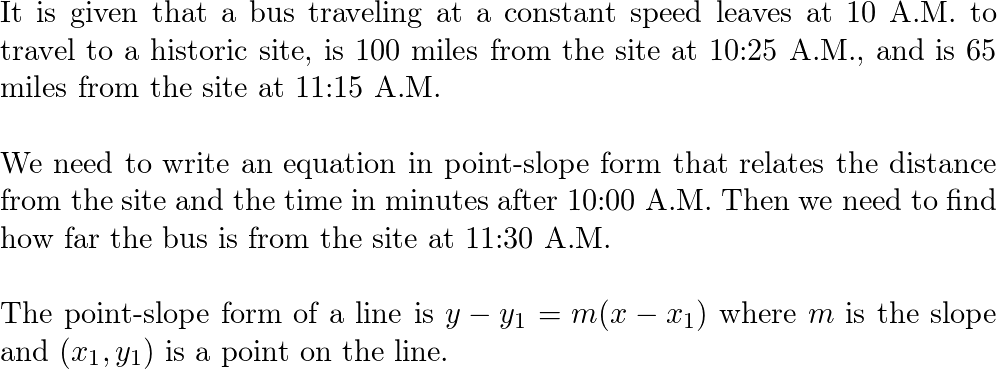 It is given that a bus traveling at a constant speed leaves at 10 A.M. to travel to a historic site, is 100 miles from the site at 10:25 A.M., and is 65 miles from the site at 11:15 A.M.

We need to write an equation in point-slope form that relates the distance from the site and the time in minutes after 10:00 A.M. Then we need to find how far the bus is from the site at 11:30 A.M.

The point-slope form of a line is $y - y_1 = m(x - x_1)$ where $m$ is the slope and $(x_1, y_1)$ is a point on the line.